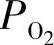 $P_{O_2}$